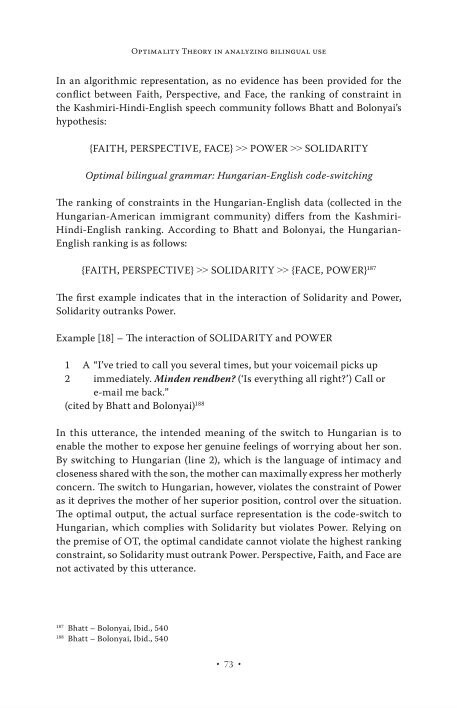 Optimality Theory in analyzing bilingual use

In an algorithmic representation, as no evidence has been provided for the conflict between Faith, Perspective, and Face, the ranking of constraint in the Kashmiri-Hindi-English speech community follows Bhatt and Bolonyai's hypothesis:

{FAITH, PERSPECTIVE, FACE} >> POWER >> SOLIDARITY

Optimal bilingual grammar: Hungarian-English code-switching

The ranking of constraints in the Hungarian-English data (collected in the Hungarian-American immigrant community) differs from the Kashmiri-Hindi-English ranking. According to Bhatt and Bolonyai, the Hungarian-English ranking is as follows:

{FAITH, PERSPECTIVE} >> SOLIDARITY >> {FACE, POWER}$^{187}$

The first example indicates that in the interaction of Solidarity and Power, Solidarity outranks Power.

Example [18] – The interaction of SOLIDARITY and POWER

1 A "I've tried to call you several times, but your voicemail picks up
2 immediately. Minden rendben? ('Is everything all right?') Call or e-mail me back."
(cited by Bhatt and Bolonyai)$^{188}$

In this utterance, the intended meaning of the switch to Hungarian is to enable the mother to expose her genuine feelings of worrying about her son. By switching to Hungarian (line 2), which is the language of intimacy and closeness shared with the son, the mother can maximally express her motherly concern. The switch to Hungarian, however, violates the constraint of Power as it deprives the mother of her superior position, control over the situation. The optimal output, the actual surface representation is the code-switch to Hungarian, which complies with Solidarity but violates Power. Relying on the premise of OT, the optimal candidate cannot violate the highest ranking constraint, so Solidarity must outrank Power. Perspective, Faith, and Face are not activated by this utterance.

$^{187}$ Bhatt – Bolonyai, Ibid., 540
$^{188}$ Bhatt – Bolonyai, Ibid., 540

• 73 •